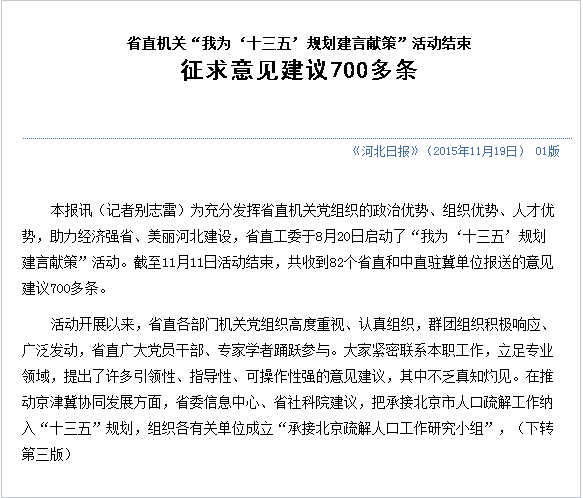 省直机关“我为‘十三五’规划建言献策”活动结束

征求意见建议700多条

《河北日报》（2015年11月19日） 01版

本报讯（记者别志雷）为充分发挥省直机关党组织的政治优势、组织优势、人才优势，助力经济强省、美丽河北建设，省直工委于8月20日启动了“我为‘十三五’规划建言献策”活动。截至11月11日活动结束，共收到82个省直和中直驻冀单位报送的意见建议700多条。

活动开展以来，省直各部门机关党组织高度重视、认真组织，群团组织积极响应、广泛发动，省直广大党员干部、专家学者踊跃参与。大家紧密联系本职工作，立足专业领域，提出了许多引领性、指导性、可操作性强的意见建议，其中不乏真知灼见。在推动京津冀协同发展方面，省委信息中心、省社科院建议，把承接北京市人口疏解工作纳入“十三五”规划，组织各有关单位成立“承接北京疏解人口工作研究小组”，（下转第三版）